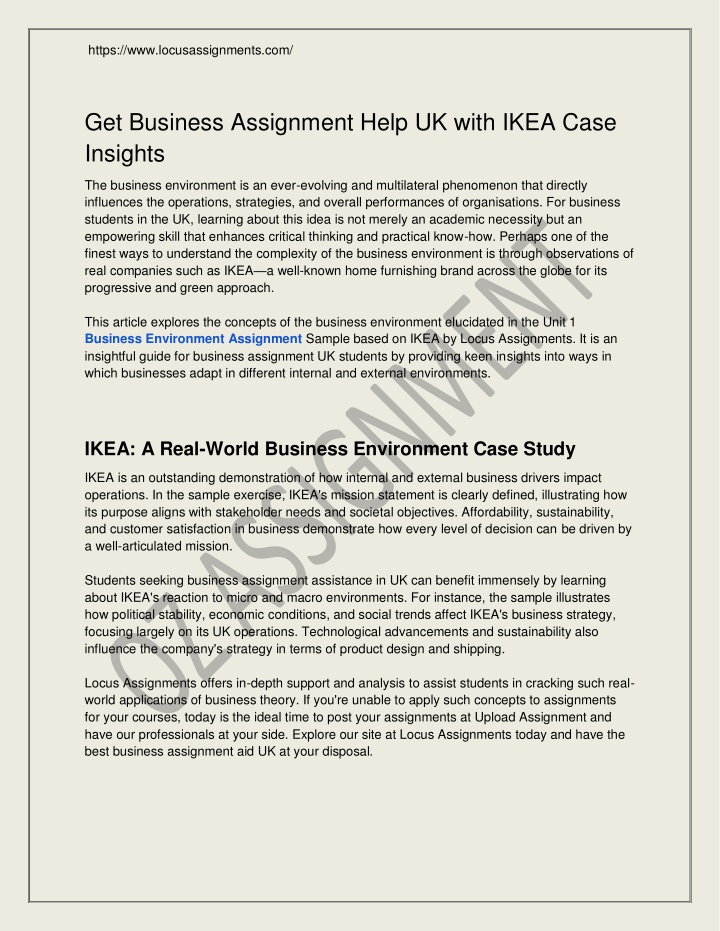 https://www.locusassignments.com/

Get Business Assignment Help UK with IKEA Case Insights

The business environment is an ever-evolving and multilateral phenomenon that directly influences the operations, strategies, and overall performances of organisations. For business students in the UK, learning about this idea is not merely an academic necessity but an empowering skill that enhances critical thinking and practical know-how. Perhaps one of the finest ways to understand the complexity of the business environment is through observations of real companies such as IKEA—a well-known home furnishing brand across the globe for its progressive and green approach.

This article explores the concepts of the business environment elucidated in the Unit 1 Business Environment Assignment Sample based on IKEA by Locus Assignments. It is an insightful guide for business assignment UK students by providing keen insights into ways in which businesses adapt in different internal and external environments.

IKEA: A Real-World Business Environment Case Study

IKEA is an outstanding demonstration of how internal and external business drivers impact operations. In the sample exercise, IKEA's mission statement is clearly defined, illustrating how its purpose aligns with stakeholder needs and societal objectives. Affordability, sustainability, and customer satisfaction in business demonstrate how every level of decision can be driven by a well-articulated mission.

Students seeking business assignment assistance in UK can benefit immensely by learning about IKEA's reaction to micro and macro environments. For instance, the sample illustrates how political stability, economic conditions, and social trends affect IKEA's business strategy, focusing largely on its UK operations. Technological advancements and sustainability also influence the company's strategy in terms of product design and shipping.

Locus Assignments offers in-depth support and analysis to assist students in cracking such real-world applications of business theory. If you're unable to apply such concepts to assignments for your courses, today is the ideal time to post your assignments at Upload Assignment and have our professionals at your side. Explore our site at Locus Assignments today and have the best business assignment aid UK at your disposal.

OZASSIGNMENT